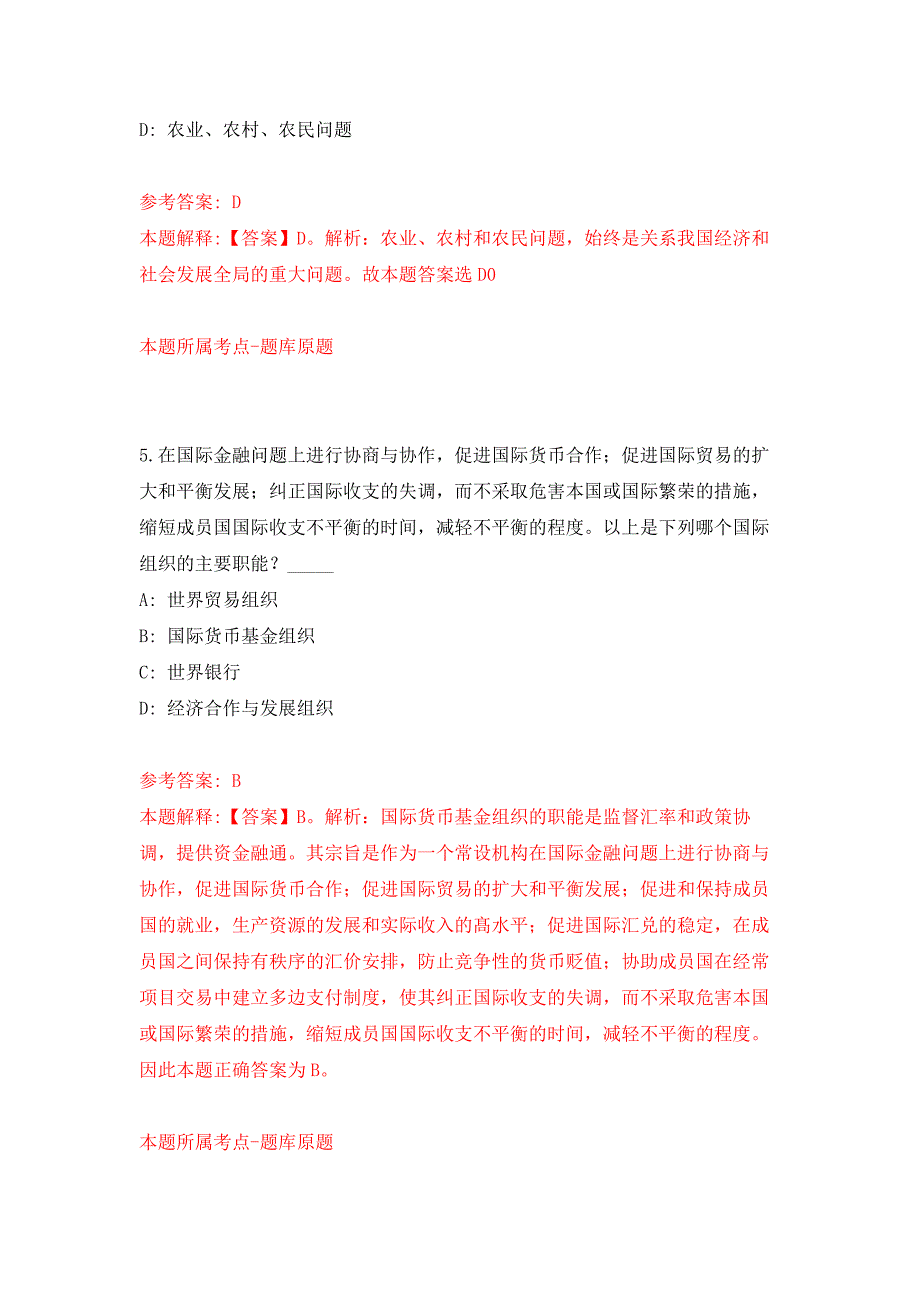 D: 农业、农村、农民问题

参考答案: D
本题解释:【答案】D。解析：农业、农村和农民问题，始终是关系我国经济和社会发展全局的重大问题。故本题答案选 DO

本题所属考点-题库原题

5.在国际金融问题上进行协商与协作，促进国际货币合作；促进国际贸易的扩大和平衡发展；纠正国际收支的失调，而不采取危害本国或国际繁荣的措施，缩短成员国国际收支不平衡的时间，减轻不平衡的程度。以上是下列哪个国际组织的主要职能？_____
A: 世界贸易组织
B: 国际货币基金组织
C: 世界银行
D: 经济合作与发展组织

参考答案: B
本题解释:【答案】B。解析：国际货币基金组织的职能是监督汇率和政策协调，提供资金融通。其宗旨是作为一个常设机构在国际金融问题上进行协商与协作，促进国际货币合作；促进国际贸易的扩大和平衡发展；促进和保持成员国的就业，生产资源的发展和实际收入的高水平；促进国际汇兑的稳定，在成员国之间保持有秩序的汇价安排，防止竞争性的货币贬值；协助成员国在经常项目交易中建立多边支付制度，使其纠正国际收支的失调，而不采取危害本国或国际繁荣的措施，缩短成员国国际收支不平衡的时间，减轻不平衡的程度。因此本题正确答案为 B。

本题所属考点-题库原题